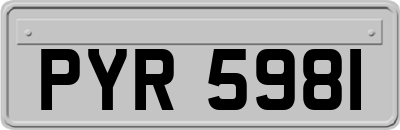 PYR 598I